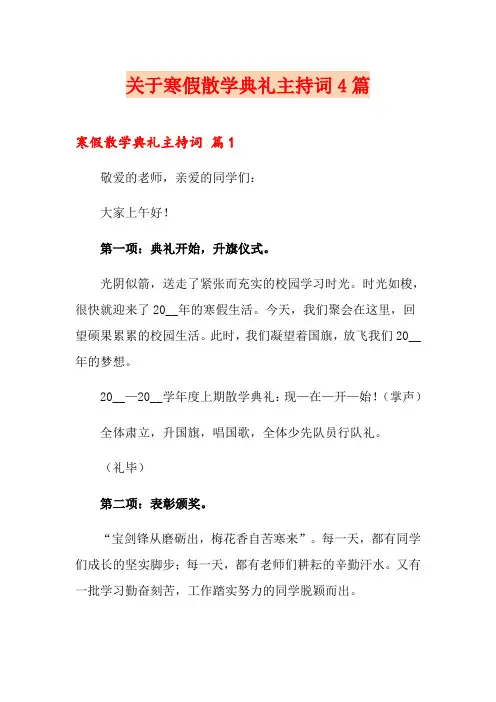 关于寒假散学典礼主持词4篇

寒假散学典礼主持词 篇1

敬爱的老师，亲爱的同学们：

大家上午好！

第一项：典礼开始，升旗仪式。

光阴似箭，送走了紧张而充实的校园学习时光。时光如梭，很快就迎来了20__年的寒假生活。今天，我们聚会在这里，回望硕果累累的校园生活。此时，我们凝望着国旗，放飞我们20__年的梦想。

20__—20__学年度上期散学典礼：现—在—开—始！（掌声）

全体肃立，升国旗，唱国歌，全体少先队员行队礼。

（礼毕）

第二项：表彰颁奖。

“宝剑锋从磨砺出，梅花香自苦寒来”。每一天，都有同学们成长的坚实脚步；每一天，都有老师们耕耘的辛勤汗水。又有一批学习勤奋刻苦，工作踏实努力的同学脱颖而出。